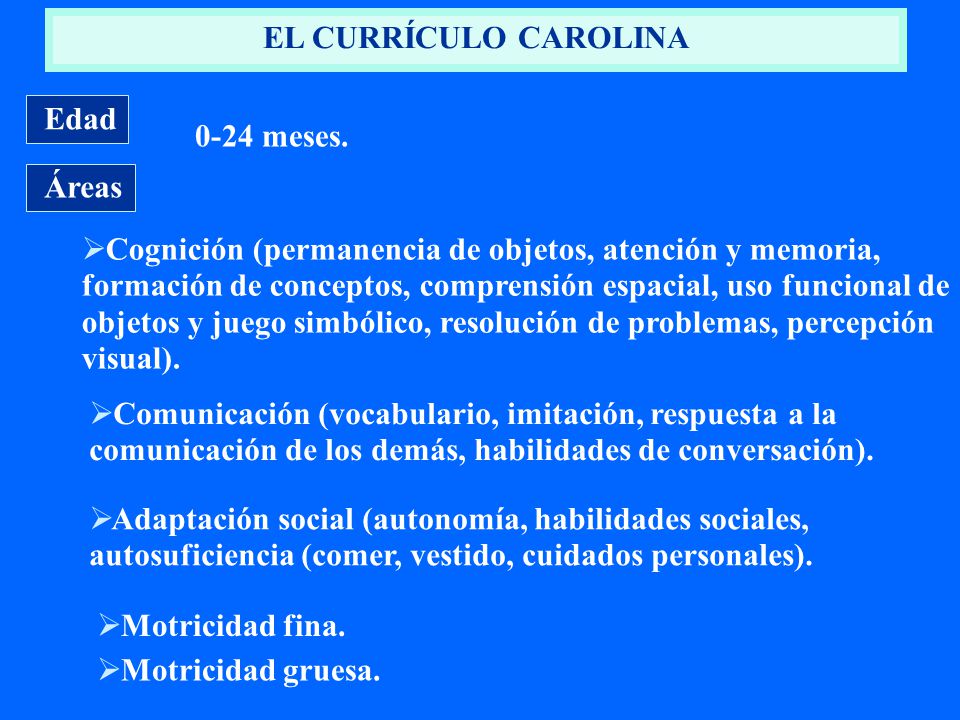 EL CURRÍCULO CAROLINA

Edad

0-24 meses.

Áreas

➢Cognición (permanencia de objetos, atención y memoria, formación de conceptos, comprensión espacial, uso funcional de objetos y juego simbólico, resolución de problemas, percepción visual).

➢Comunicación (vocabulario, imitación, respuesta a la comunicación de los demás, habilidades de conversación).

➢Adaptación social (autonomía, habilidades sociales, autosuficiencia (comer, vestido, cuidados personales).

➢Motricidad fina.

➢Motricidad gruesa.